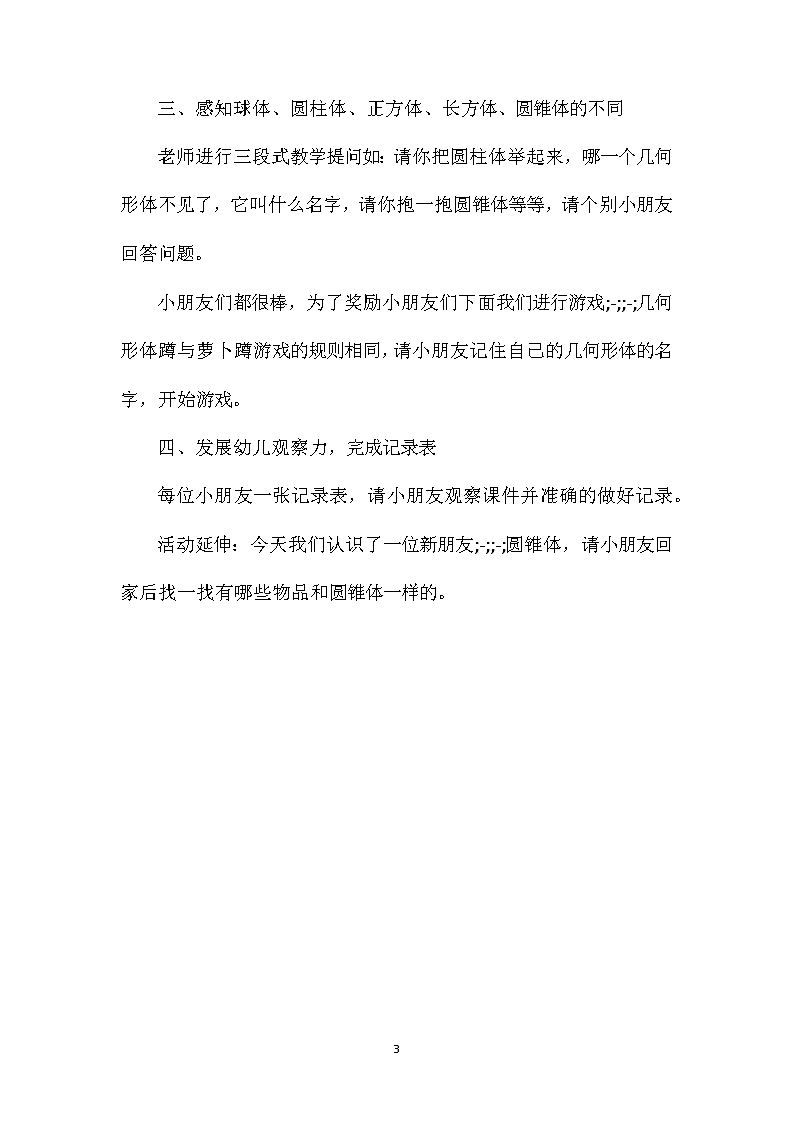 三、感知球体、圆柱体、正方体、长方体、圆锥体的不同

老师进行三段式教学提问如：请你把圆柱体举起来，哪一个几何形体不见了，它叫什么名字，请你抱一抱圆锥体等等，请个别小朋友回答问题。

小朋友们都很棒，为了奖励小朋友们下面我们进行游戏;-;;-;几何形体蹲与萝卜蹲游戏的规则相同，请小朋友记住自己的几何形体的名字，开始游戏。

四、发展幼儿观察力，完成记录表

每位小朋友一张记录表，请小朋友观察课件并准确的做好记录。

活动延伸：今天我们认识了一位新朋友;-;;-;圆锥体，请小朋友回家后找一找有哪些物品和圆锥体一样的。

3